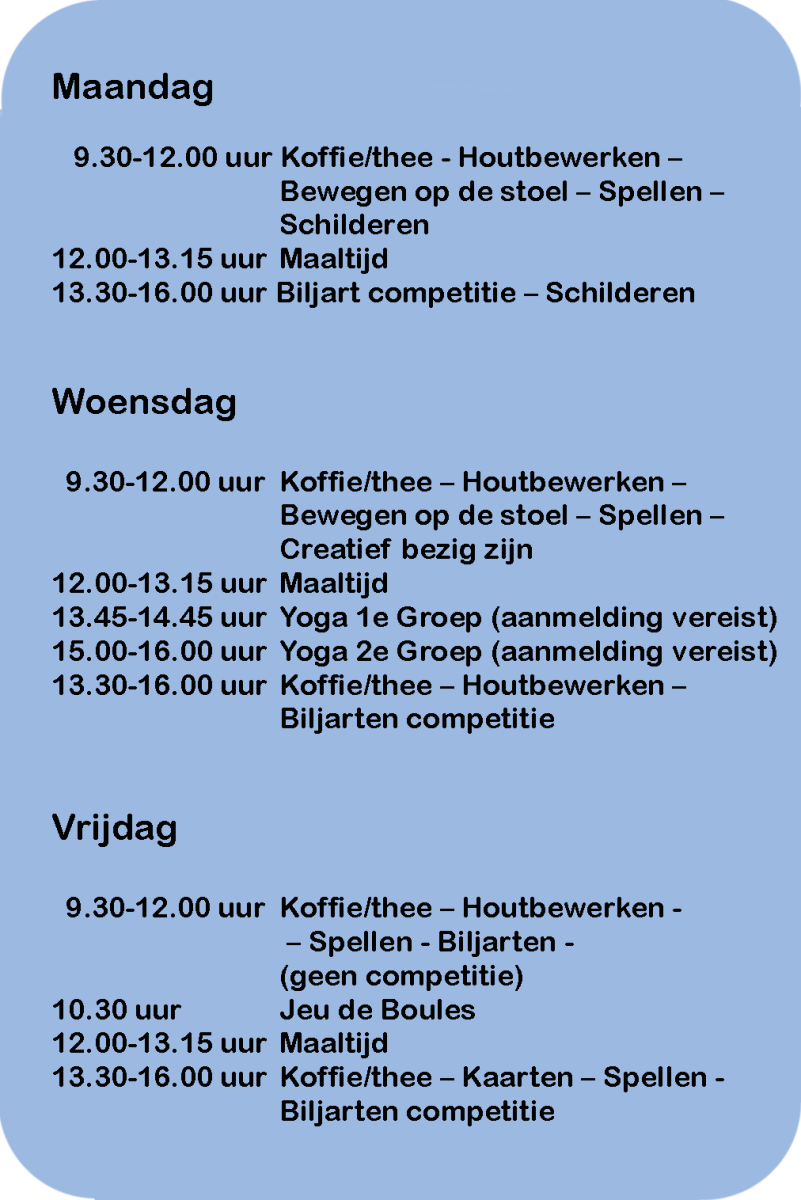 Maandag

9.30-12.00 uur Koffie/thee - Houtbewerken – Bewegen op de stoel – Spellen – Schilderen
12.00-13.15 uur Maaltijd
13.30-16.00 uur Biljart competitie – Schilderen

Woensdag

9.30-12.00 uur Koffie/thee – Houtbewerken – Bewegen op de stoel – Spellen – Creatief bezig zijn
12.00-13.15 uur Maaltijd
13.45-14.45 uur Yoga 1e Groep (aanmelding vereist)
15.00-16.00 uur Yoga 2e Groep (aanmelding vereist)
13.30-16.00 uur Koffie/thee – Houtbewerken – Biljarten competitie

Vrijdag

9.30-12.00 uur Koffie/thee – Houtbewerken - – Spellen - Biljarten - (geen competitie)
10.30 uur Jeu de Boules
12.00-13.15 uur Maaltijd
13.30-16.00 uur Koffie/thee – Kaarten – Spellen - Biljarten competitie